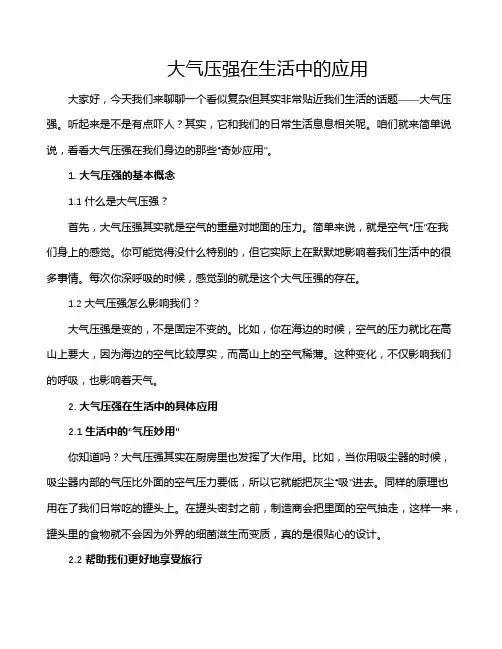 大气压强在生活中的应用

大家好，今天我们来聊聊一个看似复杂但其实非常贴近我们生活的话题——大气压强。听起来是不是有点吓人？其实，它和我们的日常生活息息相关呢。咱们就来简单说说，看看大气压强在我们身边的那些“奇妙应用”。

1. 大气压强的基本概念

1.1 什么是大气压强？

首先，大气压强其实就是空气的重量对地面的压力。简单来说，就是空气“压”在我们身上的感觉。你可能觉得没什么特别的，但它实际上在默默地影响着我们生活中的很多事情。每次你深呼吸的时候，感觉到的就是这个大气压强的存在。

1.2 大气压强怎么影响我们？

大气压强是变的，不是固定不变的。比如，你在海边的时候，空气的压力就比在高山上要大，因为海边的空气比较厚实，而高山上的空气稀薄。这种变化，不仅影响我们的呼吸，也影响着天气。

2. 大气压强在生活中的具体应用

2.1 生活中的“气压妙用”

你知道吗？大气压强其实在厨房里也发挥了大作用。比如，当你用吸尘器的时候，吸尘器内部的气压比外面的空气压力要低，所以它就能把灰尘“吸”进去。同样的原理也用在了我们日常吃的罐头上。在罐头密封之前，制造商会把里面的空气抽走，这样一来，罐头里的食物就不会因为外界的细菌滋生而变质，真的是很贴心的设计。

2.2 帮助我们更好地享受旅行